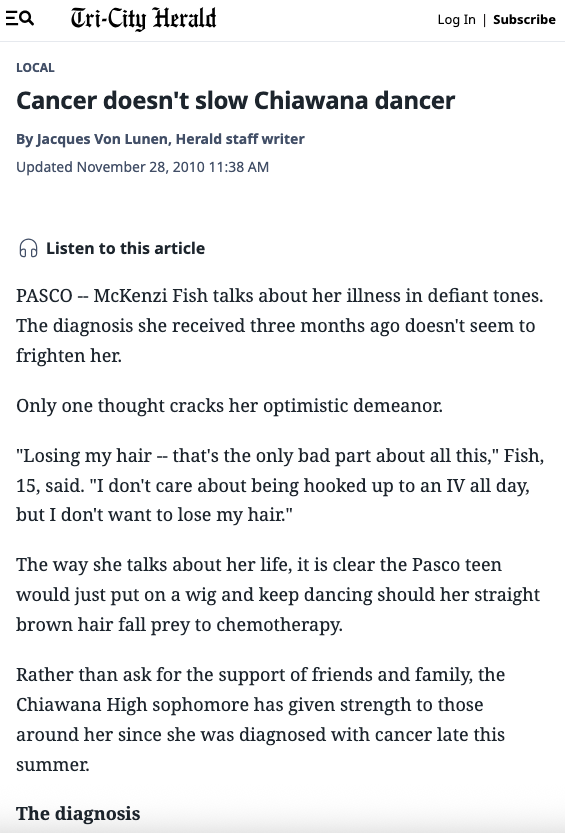 Tri-City Herald

Log In | Subscribe

LOCAL

Cancer doesn't slow Chiawana dancer

By Jacques Von Lunen, Herald staff writer

Updated November 28, 2010 11:38 AM

Listen to this article

PASCO -- McKenzi Fish talks about her illness in defiant tones. The diagnosis she received three months ago doesn't seem to frighten her.

Only one thought cracks her optimistic demeanor.

"Losing my hair -- that's the only bad part about all this," Fish, 15, said. "I don't care about being hooked up to an IV all day, but I don't want to lose my hair."

The way she talks about her life, it is clear the Pasco teen would just put on a wig and keep dancing should her straight brown hair fall prey to chemotherapy.

Rather than ask for the support of friends and family, the Chiawana High sophomore has given strength to those around her since she was diagnosed with cancer late this summer.

The diagnosis